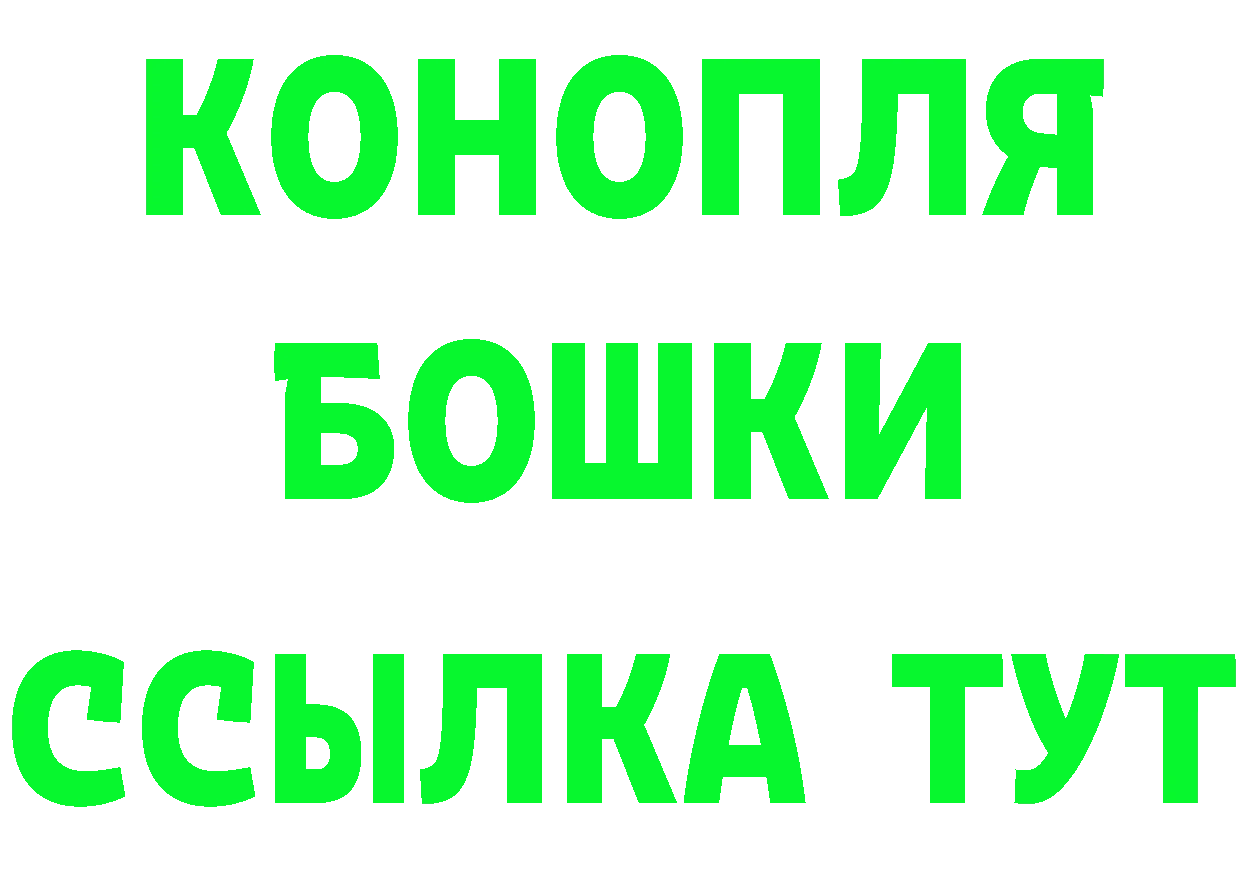 КОНОПЛЯ
БОШКИ
ССЫЛКА ТУТ